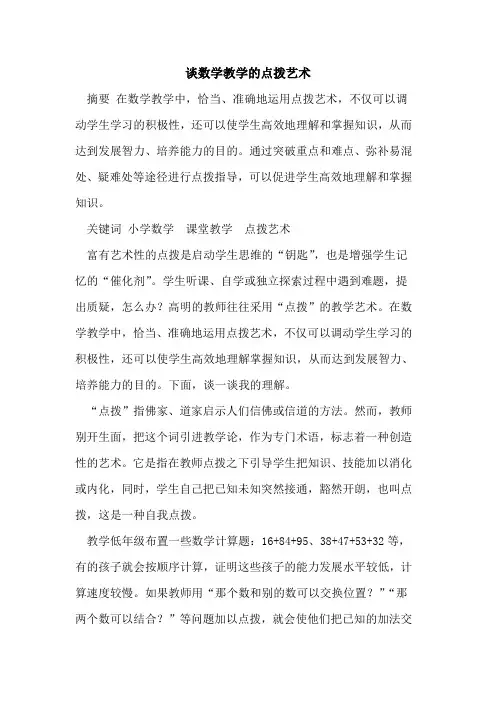 谈数学教学的点拨艺术

摘要 在数学教学中，恰当、准确地运用点拨艺术，不仅可以调动学生学习的积极性，还可以使学生高效地理解和掌握知识，从而达到发展智力、培养能力的目的。通过突破重点和难点、弥补易混处、疑难处等途径进行点拨指导，可以促进学生高效地理解和掌握知识。

关键词 小学数学 课堂教学 点拨艺术

富有艺术性的点拨是启动学生思维的“钥匙”，也是增强学生记忆的“催化剂”。学生听课、自学或独立探索过程中遇到难题，提出质疑，怎么办？高明的教师往往采用“点拨”的教学艺术。在数学教学中，恰当、准确地运用点拨艺术，不仅可以调动学生学习的积极性，还可以使学生高效地理解掌握知识，从而达到发展智力、培养能力的目的。下面，谈一谈我的理解。

“点拨”指佛家、道家启示人们信佛或信道的方法。然而，教师别开生面，把这个词引进教学论，作为专门术语，标志着一种创造性的艺术。它是指在教师点拨之下引导学生把知识、技能加以消化或内化，同时，学生自己把已知未知突然接通，豁然开朗，也叫点拨，这是一种自我点拨。

教学低年级布置一些数学计算题：16+84+95、38+47+53+32 等，有的孩子就会按顺序计算，证明这些孩子的能力发展水平较低，计算速度较慢。如果教师用“那个数和别的数可以交换位置？”“那两个数可以结合？”等问题加以点拨，就会使他们把已知的加法交